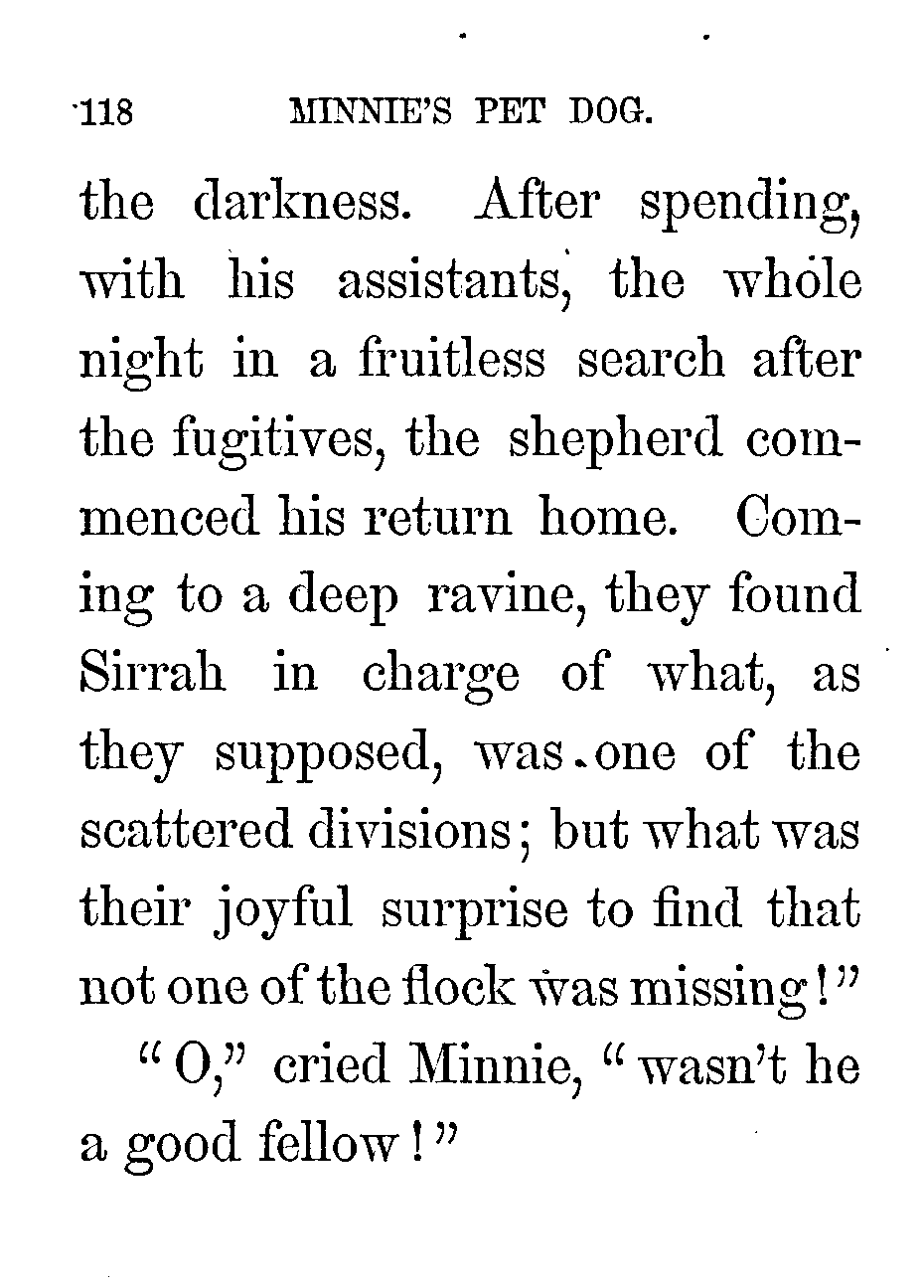 118 MINNIE'S PET DOG.

the darkness. After spending, with his assistants, the whole night in a fruitless search after the fugitives, the shepherd commenced his return home. Coming to a deep ravine, they found Sirrah in charge of what, as they supposed, was one of the scattered divisions; but what was their joyful surprise to find that not one of the flock was missing!"

"O," cried Minnie, "wasn't he a good fellow!"